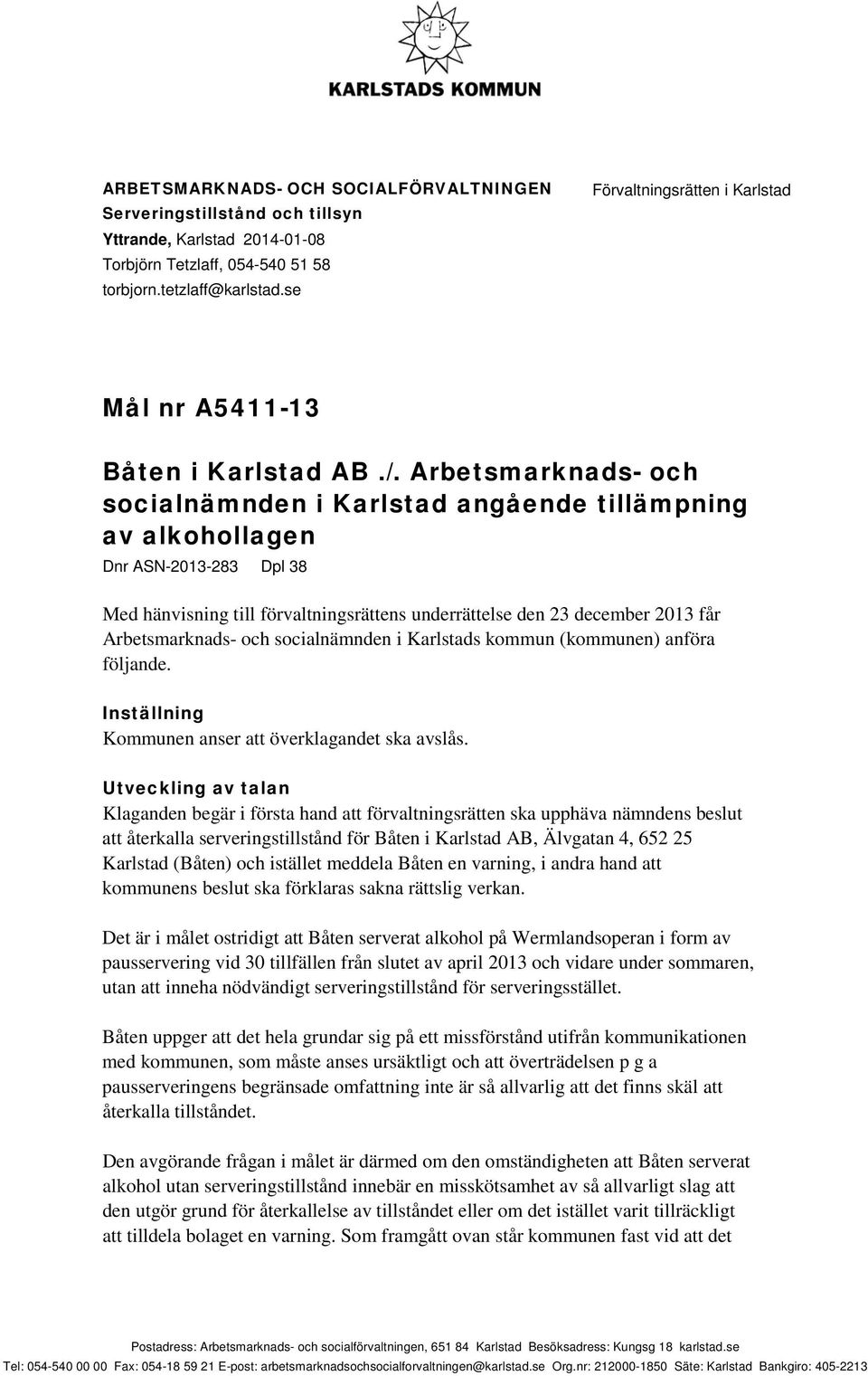 KARLSTADS KOMMUN

ARBETSMARKNADS- OCH SOCIALFÖRVALTNINGEN
Serveringstillstånd och tillsyn
Yttrande, Karlstad 2014-01-08
Torbjörn Tetzlaff, 054-540 51 58
torbjorn.tetzlaff@karlstad.se

Förvaltningsrätten i Karlstad

Mål nr A5411-13

Båten i Karlstad AB ./. Arbetsmarknads- och socialnämnden i Karlstad angående tillämpning av alkohollagen

Dnr ASN-2013-283 Dpl 38

Med hänvisning till förvaltningsrättens underrättelse den 23 december 2013 får Arbetsmarknads- och socialnämnden i Karlstads kommun (kommunen) anföra följande.

Inställning
Kommunen anser att överklagandet ska avslås.

Utveckling av talan
Klaganden begär i första hand att förvaltningsrätten ska upphäva nämndens beslut att återkalla serveringstillstånd för Båten i Karlstad AB, Älvgatan 4, 652 25 Karlstad (Båten) och istället meddela Båten en varning, i andra hand att kommunens beslut ska förklaras sakna rättslig verkan.

Det är i målet ostridigt att Båten serverat alkohol på Wermlandsoperan i form av pausservering vid 30 tillfällen från slutet av april 2013 och vidare under sommaren, utan att inneha nödvändigt serveringstillstånd för serveringsstället.

Båten uppger att det hela grundar sig på ett missförstånd utifrån kommunikationen med kommunen, som måste anses ursäktligt och att överträdelsen p g a pausserveringens begränsade omfattning inte är så allvarlig att det finns skäl att återkalla tillståndet.

Den avgörande frågan i målet är därmed om den omständigheten att Båten serverat alkohol utan serveringstillstånd innebär en misskötsamhet av så allvarligt slag att den utgör grund för återkallelse av tillståndet eller om det istället varit tillräckligt att tilldela bolaget en varning. Som framgått ovan står kommunen fast vid att det

Postadress: Arbetsmarknads- och socialförvaltningen, 651 84 Karlstad Besöksadress: Kungsg 18 karlstad.se
Tel: 054-540 00 00 Fax: 054-18 59 21 E-post: arbetsmarknadsochsocialforvaltningen@karlstad.se Org.nr: 212000-1850 Säte: Karlstad Bankgiro: 405-2213